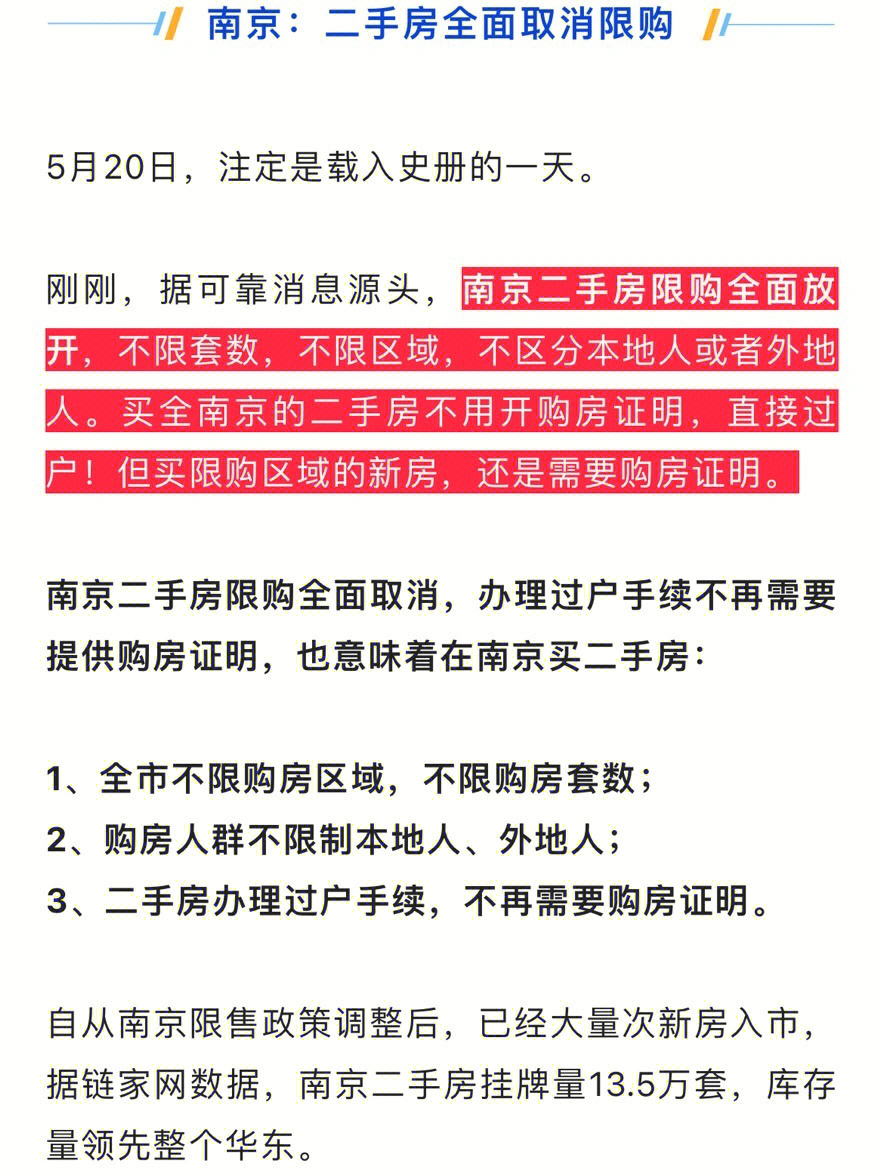 南京：二手房全面取消限购

5月20日，注定是载入史册的一天。

刚刚，据可靠消息源头，南京二手房限购全面放开，不限套数，不限区域，不区分本地人或者外地人。买全南京的二手房不用开购房证明，直接过户！但买限购区域的新房，还是需要购房证明。

南京二手房限购全面取消，办理过户手续不再需要提供购房证明，也意味着在南京买二手房：

1、全市不限购房区域，不限购房套数；
2、购房人群不限制本地人、外地人；
3、二手房办理过户手续，不再需要购房证明。

自从南京限售政策调整后，已经大量次新房入市，据链家网数据，南京二手房挂牌量13.5万套，库存量领先整个华东。